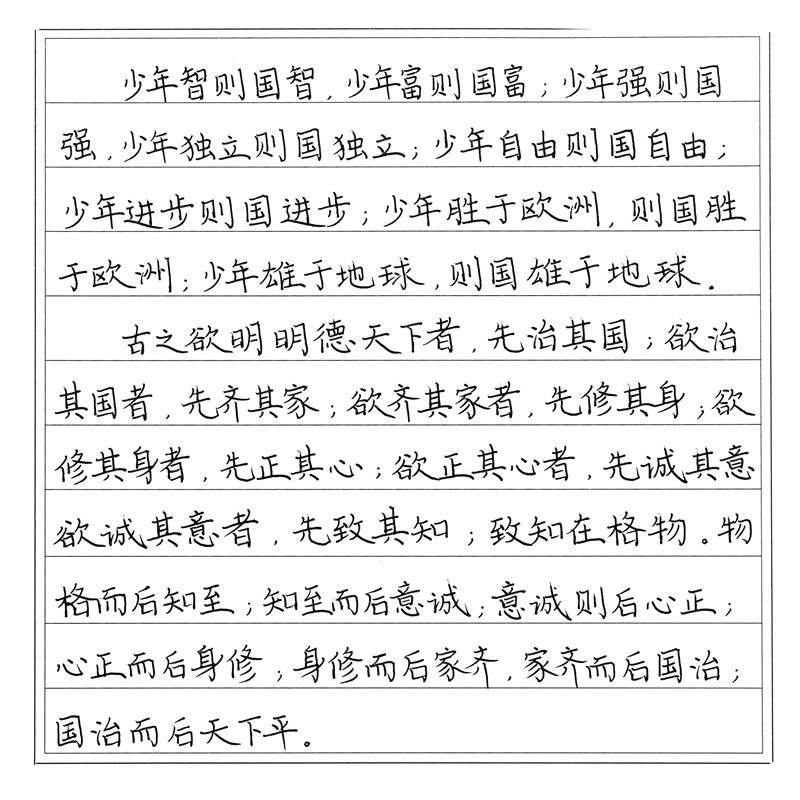 少年智则国智，少年富则国富；少年强则国强，少年独立则国独立；少年自由则国自由；少年进步则国进步；少年胜于欧洲，则国胜于欧洲；少年雄于地球，则国雄于地球。

古之欲明明德天下者，先治其国；欲治其国者，先齐其家；欲齐其家者，先修其身；欲修其身者，先正其心；欲正其心者，先诚其意欲诚其意者，先致其知；致知在格物。物格而后知至；知至而后意诚；意诚则后心正；心正而后身修；身修而后家齐，家齐而后国治；国治而后天下平。